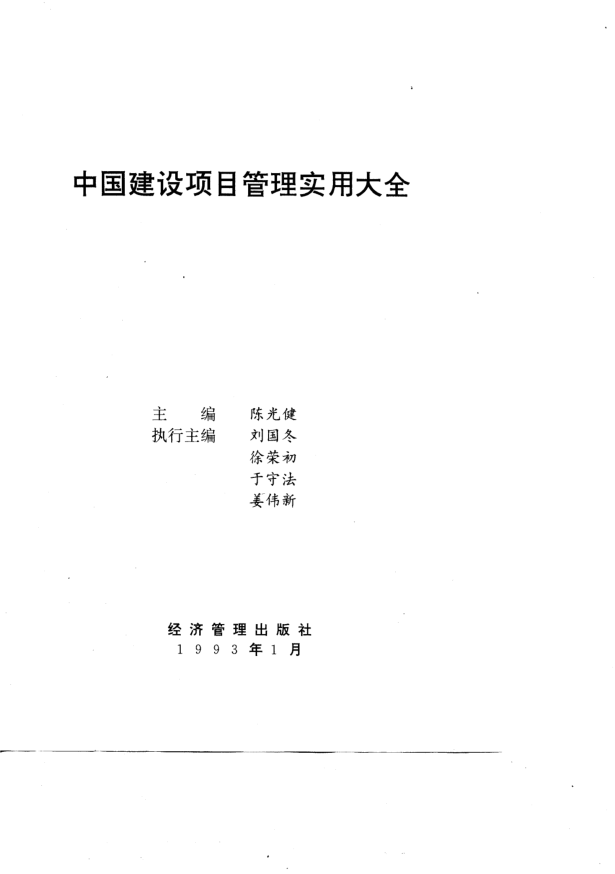 中国建设项目管理实用大全

主　编　陈光健
执行主编　刘国冬
徐荣初
于守法
姜伟新

经济管理出版社
1993年1月